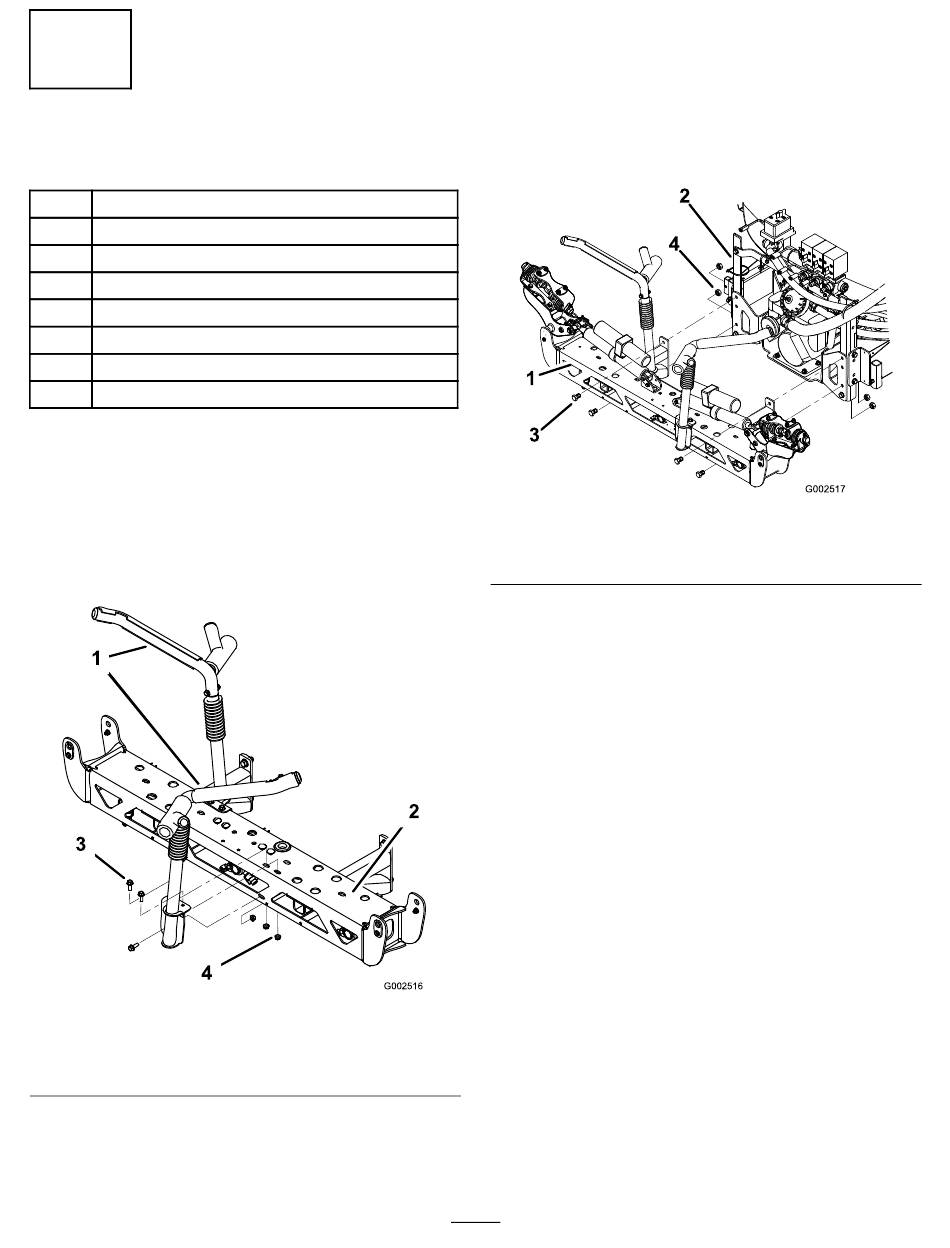 2
4
1
3
G002517

1
2
3
4
G002516